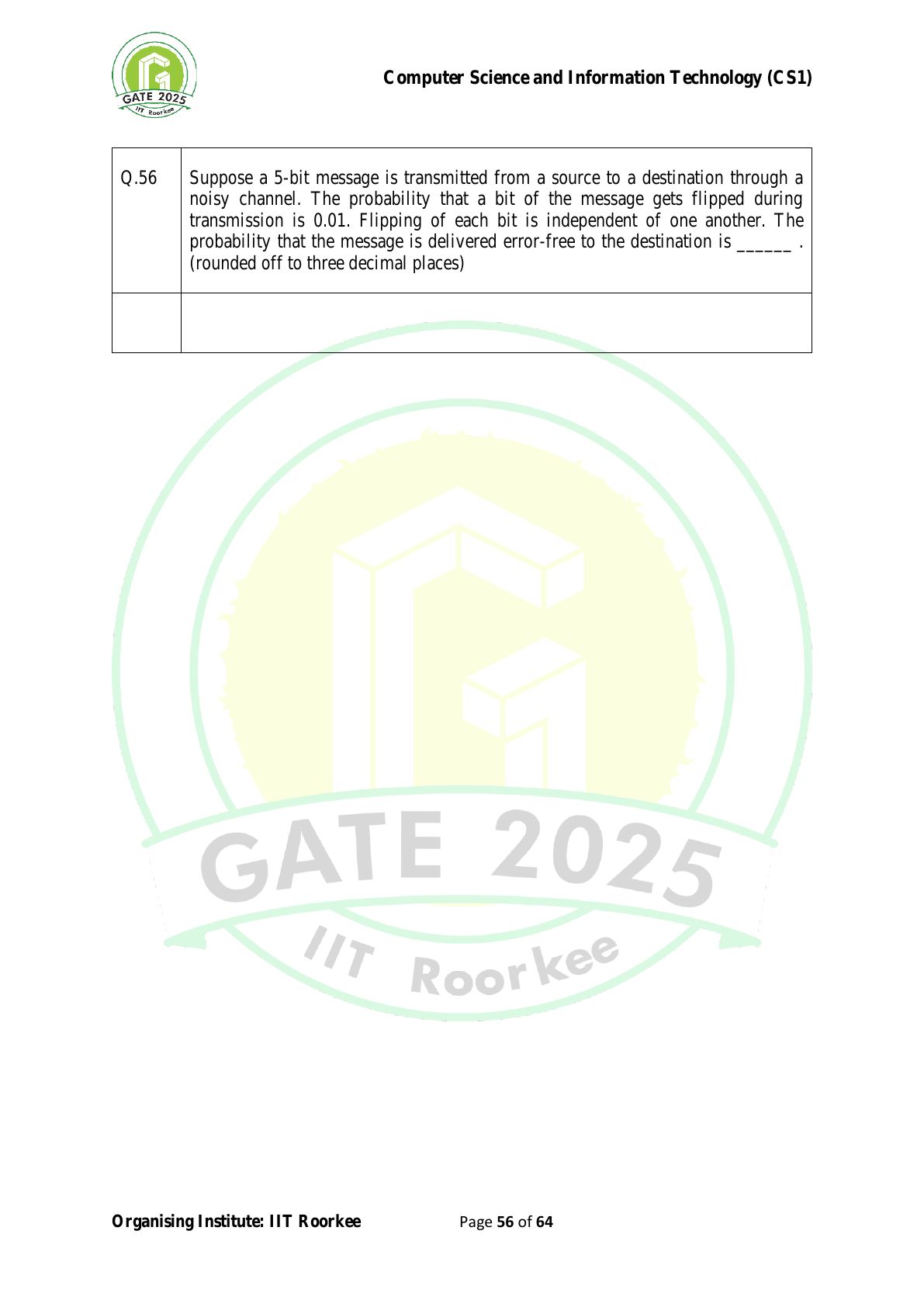 GATE 2025 IIT Roorkee

Computer Science and Information Technology (CS1)

| Q.56 | Suppose a 5-bit message is transmitted from a source to a destination through a noisy channel. The probability that a bit of the message gets flipped during transmission is 0.01. Flipping of each bit is independent of one another. The probability that the message is delivered error-free to the destination is ______ . (rounded off to three decimal places) |
|---|---|
| | |

GATE 2025 IIT Roorkee

Organising Institute: IIT Roorkee

Page 56 of 64